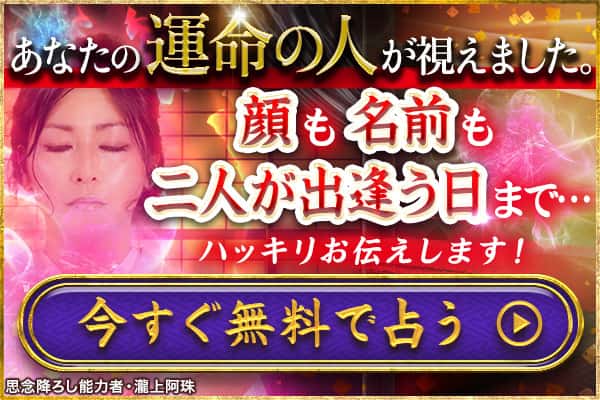 あなたの運命の人が視えました。

顔も名前も
二人が出逢う日まで…

ハッキリお伝えします！

今すぐ無料で占う

思念降ろし能力者・瀧上阿珠